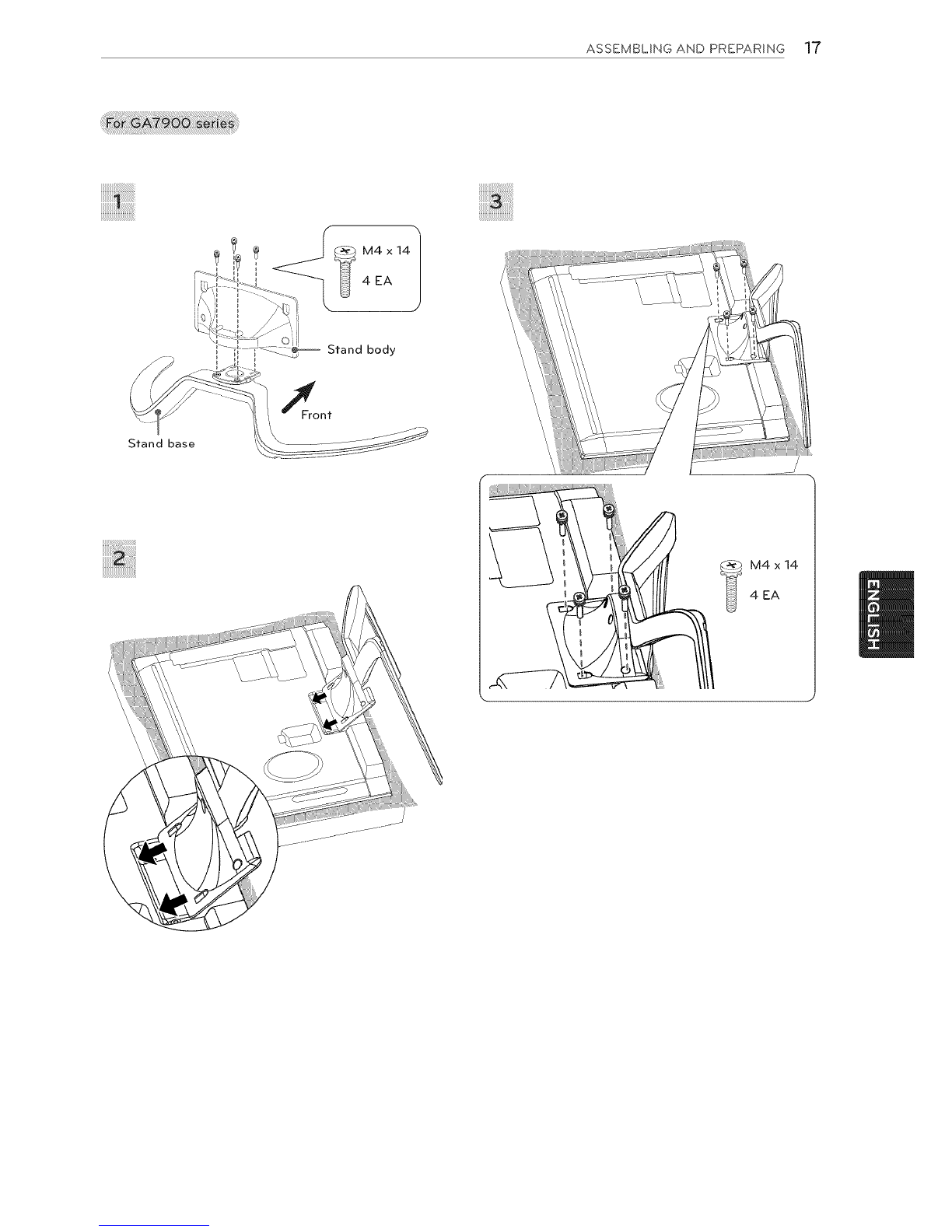 ASSEMBLING AND PREPARING 17

For GA7900 series

1

M4 x 14
4 EA

Stand body

Front

Stand base

2

3

M4 x 14
4 EA

ENGLISH